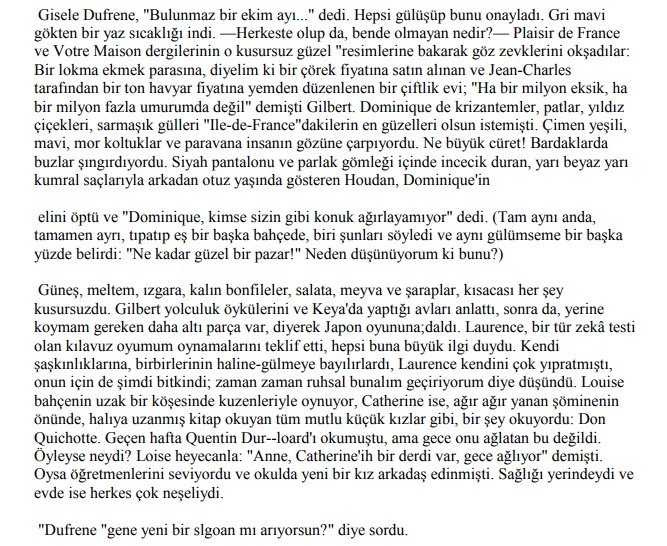 Gisele Dufrene, "Bulunmaz bir ekim ayı..." dedi. Hepsi gülüşüp bunu onayladı. Gri mavi gökten bir yaz sıcaklığı indi. —Herkeste olup da, bende olmayan nedir?— Plaisir de France ve Votre Maison dergilerinin o kusursuz güzel "resimlerine bakarak göz zevklerini okşadılar: Bir lokma ekmek parasına, diyelim ki bir çörek fiyatına satın alınan ve Jean-Charles tarafından bir ton havyar fiyatına yemden düzenlenen bir çiftlik evi; "Ha bir milyon eksik, ha bir milyon fazla umurumda değil" demişti Gilbert. Dominique de krizantemler, patlar, yıldız çiçekleri, sarmaşık gülleri "Ile-de-France"dakilerin en güzelleri olsun istemişti. Çimen yeşili, mavi, mor koltuklar ve paravana insanın gözüne çarpıyordu. Ne büyük cüret! Bardaklarda buzlar şıngırdıyordu. Siyah pantalonu ve parlak gömleği içinde incecik duran, yarı beyaz yarı kumral saçlarıyla arkadan otuz yaşında gösteren Houdan, Dominique'in

elini öptü ve "Dominique, kimse sizin gibi konuk ağırlayamıyor" dedi. (Tam aynı anda, tamamen ayrı, tıpatıp eş bir başka bahçede, biri şunları söyledi ve aynı gülümseme bir başka yüzde belirdi: "Ne kadar güzel bir pazar!" Neden düşünüyorum ki bunu?)

Güneş, meltem, ızgara, kalın bonfileler, salata, meyva ve şaraplar, kısacası her şey kusursuzdu. Gilbert yolculuk öykülerini ve Keya'da yaptığı avları anlattı, sonra da, yerine koymam gereken daha altı parça var, diyerek Japon oyununa;daldı. Laurence, bir tür zekâ testi olan kılavuz oyumum oynamalarını teklif etti, hepsi buna büyük ilgi duydu. Kendi şaşkınlıklarına, birbirlerinin haline-gülmeye bayılırlardı, Laurence kendini çok yıpratmıştı, onun için de şimdi bitkindi; zaman zaman ruhsal bunalım geçiriyorum diye düşündü. Louise bahçenin uzak bir köşesinde kuzenleriyle oynuyor, Catherine ise, ağır ağır yanan şöminenin önünde, halıya uzanmış kitap okuyan tüm mutlu küçük kızlar gibi, bir şey okuyordu: Don Quichotte. Geçen hafta Quentin Dur--loard'ı okumuştu, ama gece onu ağlatan bu değildi. Öyleyse neydi? Loise heyecanla: "Anne, Catherine'ih bir derdi var, gece ağlıyor" demişti. Oysa öğretmenlerini seviyordu ve okulda yeni bir kız arkadaş edinmişti. Sağlığı yerindeydi ve evde ise herkes çok neşeliydi.

"Dufrene "gene yeni bir slgoan mı arıyorsun?" diye sordu.